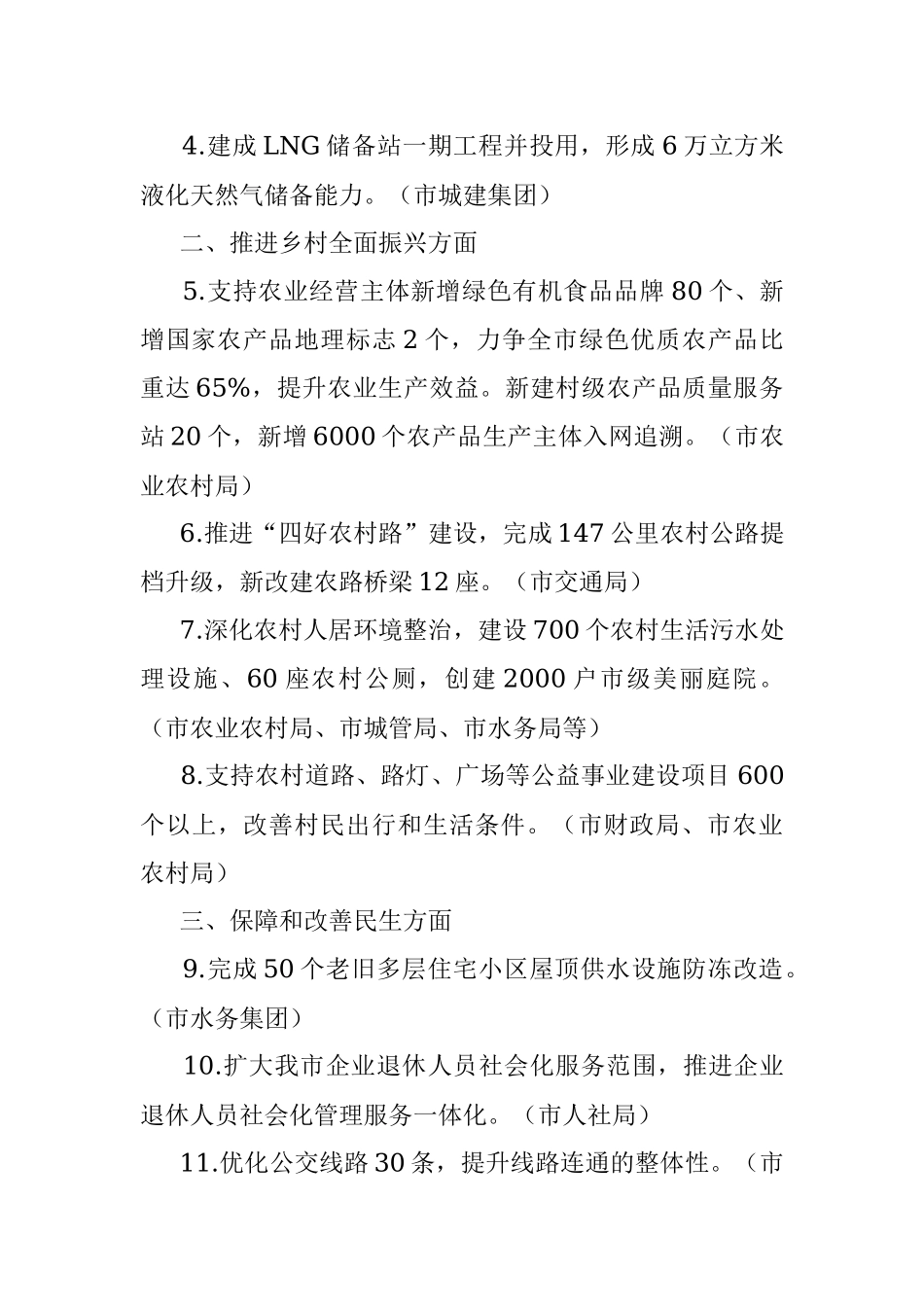 4.建成LNG储备站一期工程并投用，形成6万立方米液化天然气储备能力。（市城建集团）

二、推进乡村全面振兴方面

5.支持农业经营主体新增绿色有机食品品牌80个、新增国家农产品地理标志2个，力争全市绿色优质农产品比重达65%，提升农业生产效益。新建村级农产品质量服务站20个，新增6000个农产品生产主体入网追溯。（市农业农村局）

6.推进“四好农村路”建设，完成147公里农村公路提档升级，新改建农路桥梁12座。（市交通局）

7.深化农村人居环境整治，建设700个农村生活污水处理设施、60座农村公厕，创建2000户市级美丽庭院。（市农业农村局、市城管局、市水务局等）

8.支持农村道路、路灯、广场等公益事业建设项目600个以上，改善村民出行和生活条件。（市财政局、市农业农村局）

三、保障和改善民生方面

9.完成50个老旧多层住宅小区屋顶供水设施防冻改造。（市水务集团）

10.扩大我市企业退休人员社会化服务范围，推进企业退休人员社会化管理服务一体化。（市人社局）

11.优化公交线路30条，提升线路连通的整体性。（市